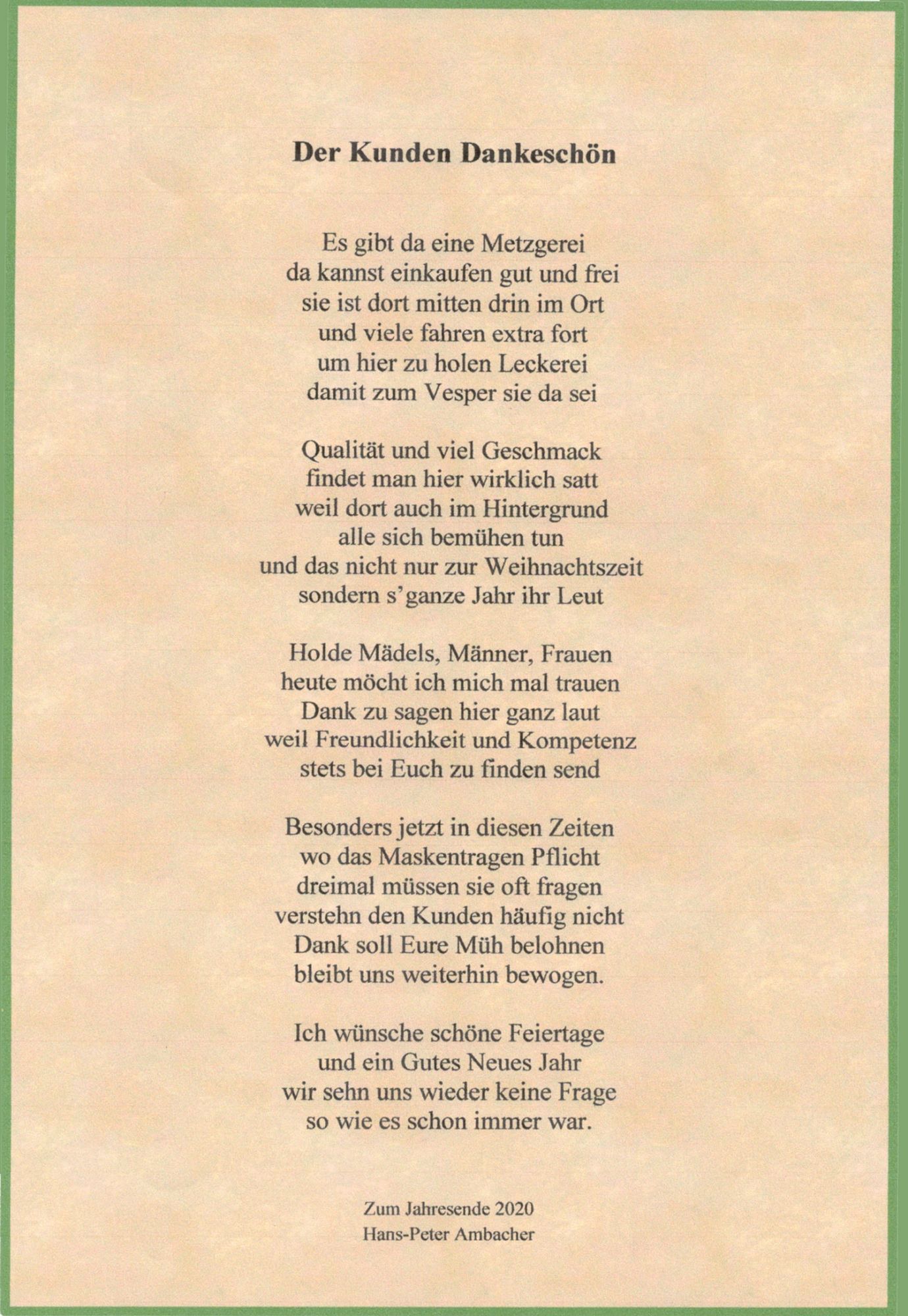 Der Kunden Dankeschön

Es gibt da eine Metzgerei
da kannst einkaufen gut und frei
sie ist dort mitten drin im Ort
und viele fahren extra fort
um hier zu holen Leckerei
damit zum Vesper sie da sei

Qualität und viel Geschmack
findet man hier wirklich satt
weil dort auch im Hintergrund
alle sich bemühen tun
und das nicht nur zur Weihnachtszeit
sondern s'ganze Jahr ihr Leut

Holde Mädels, Männer, Frauen
heute möcht ich mich mal trauen
Dank zu sagen hier ganz laut
weil Freundlichkeit und Kompetenz
stets bei Euch zu finden send

Besonders jetzt in diesen Zeiten
wo das Maskentragen Pflicht
dreimal müssen sie oft fragen
verstehn den Kunden häufig nicht
Dank soll Eure Müh belohnen
bleibt uns weiterhin bewogen.

Ich wünsche schöne Feiertage
und ein Gutes Neues Jahr
wir sehn uns wieder keine Frage
so wie es schon immer war.

Zum Jahresende 2020
Hans-Peter Ambacher